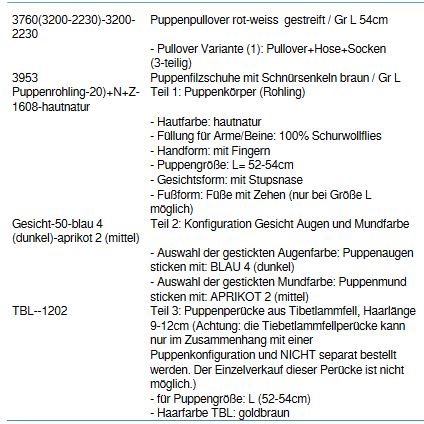 | | |
|---|---|
| 3760(3200-2230)-3200-2230 | Puppenpullover rot-weiss gestreift / Gr L 54cm<br><br>- Pullover Variante (1): Pullover+Hose+Socken (3-teilig) |
| 3953 | Puppenfilzschuhe mit Schnürsenkeln braun / Gr L |
| Puppenrohling-20)+N+Z-1608-hautnatur | Teil 1: Puppenkörper (Rohling)<br><br>- Hautfarbe: hautnatur<br>- Füllung für Arme/Beine: 100% Schurwollflies<br>- Handform: mit Fingern<br>- Puppengröße: L= 52-54cm<br>- Gesichtsform: mit Stupsnase<br>- Fußform: Füße mit Zehen (nur bei Größe L möglich) |
| Gesicht-50-blau 4 (dunkel)-aprikot 2 (mittel) | Teil 2: Konfiguration Gesicht Augen und Mundfarbe<br><br>- Auswahl der gestickten Augenfarbe: Puppenaugen sticken mit: BLAU 4 (dunkel)<br>- Auswahl der gestickten Mundfarbe: Puppenmund sticken mit: APRIKOT 2 (mittel) |
| TBL--1202 | Teil 3: Puppenperücke aus Tibetlammfell, Haarlänge 9-12cm (Achtung: die Tiebetlammfellperücke kann nur im Zusammenhang mit einer Puppenkonfiguration und NICHT separat bestellt werden. Der Einzelverkauf dieser Perücke ist nicht möglich.)<br>- für Puppengröße: L (52-54cm)<br>- Haarfarbe TBL: goldbraun |